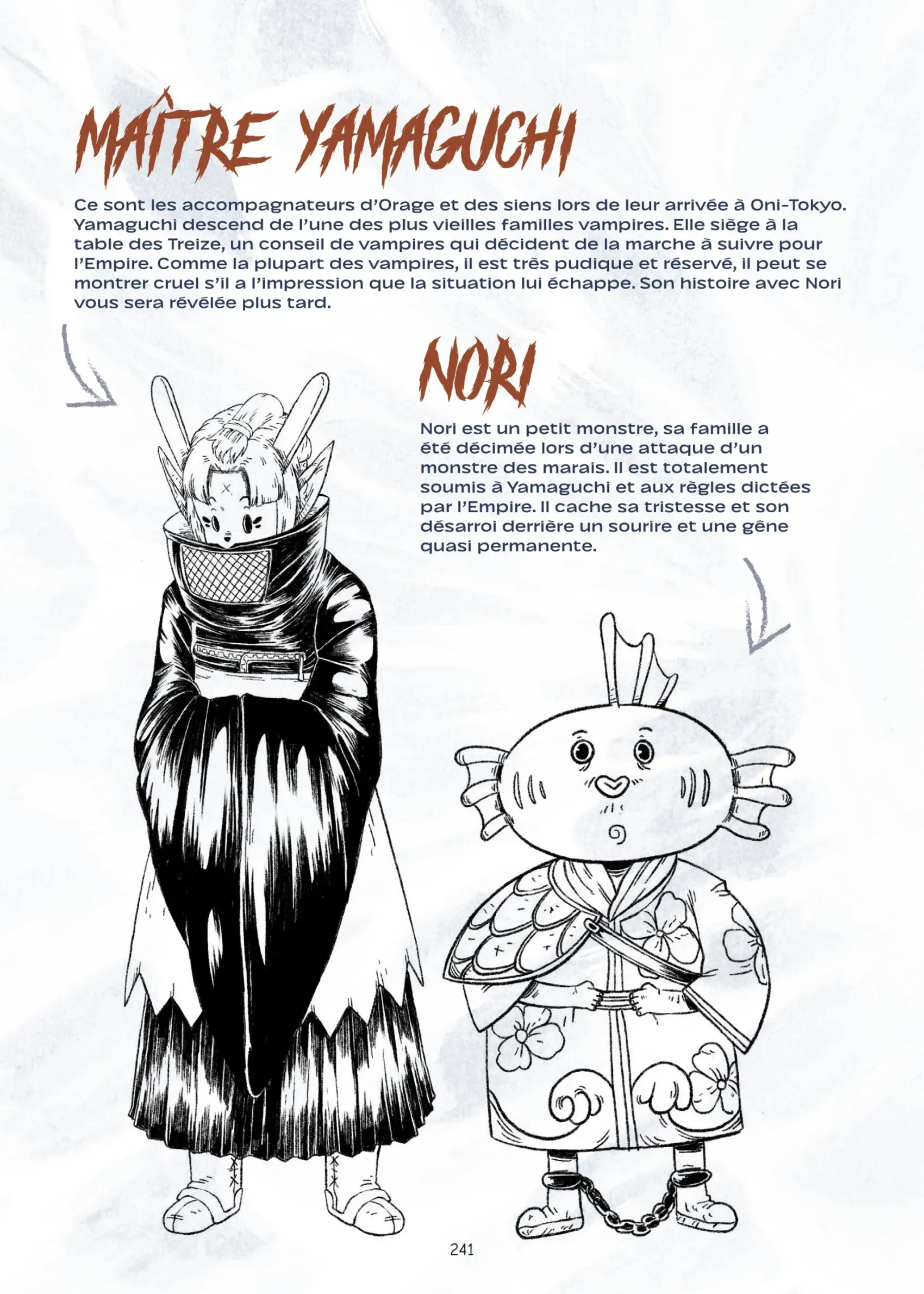 MAÎTRE YAMAGUCHI

Ce sont les accompagnateurs d'Orage et des siens lors de leur arrivée à Oni-Tokyo. Yamaguchi descend de l'une des plus vieilles familles vampires. Elle siège à la table des Treize, un conseil de vampires qui décident de la marche à suivre pour l'Empire. Comme la plupart des vampires, il est très pudique et réservé, il peut se montrer cruel s'il a l'impression que la situation lui échappe. Son histoire avec Nori vous sera révélée plus tard.

NORI

Nori est un petit monstre, sa famille a été décimée lors d'une attaque d'un monstre des marais. Il est totalement soumis à Yamaguchi et aux règles dictées par l'Empire. Il cache sa tristesse et son désarroi derrière un sourire et une gêne quasi permanente.

241